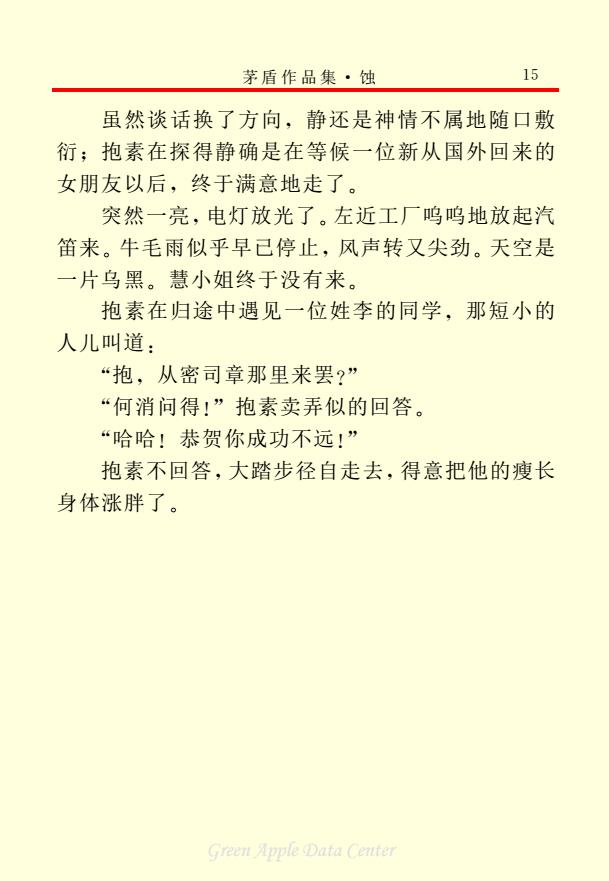 茅盾作品集·蚀 15

虽然谈话换了方向，静还是神情不属地随口敷衍；抱素在探得静确是在等候一位新从国外回来的女朋友以后，终于满意地走了。

突然一亮，电灯放光了。左近工厂呜呜地放起汽笛来。牛毛雨似乎早已停止，风声转又尖劲。天空是一片乌黑。慧小姐终于没有来。

抱素在归途中遇见一位姓李的同学，那短小的人儿叫道：

“抱，从密司章那里来罢？”

“何消问得！”抱素卖弄似的回答。

“哈哈！恭贺你成功不远！”

抱素不回答，大踏步径自走去，得意把他的瘦长身体涨胖了。

Green Apple Data Center